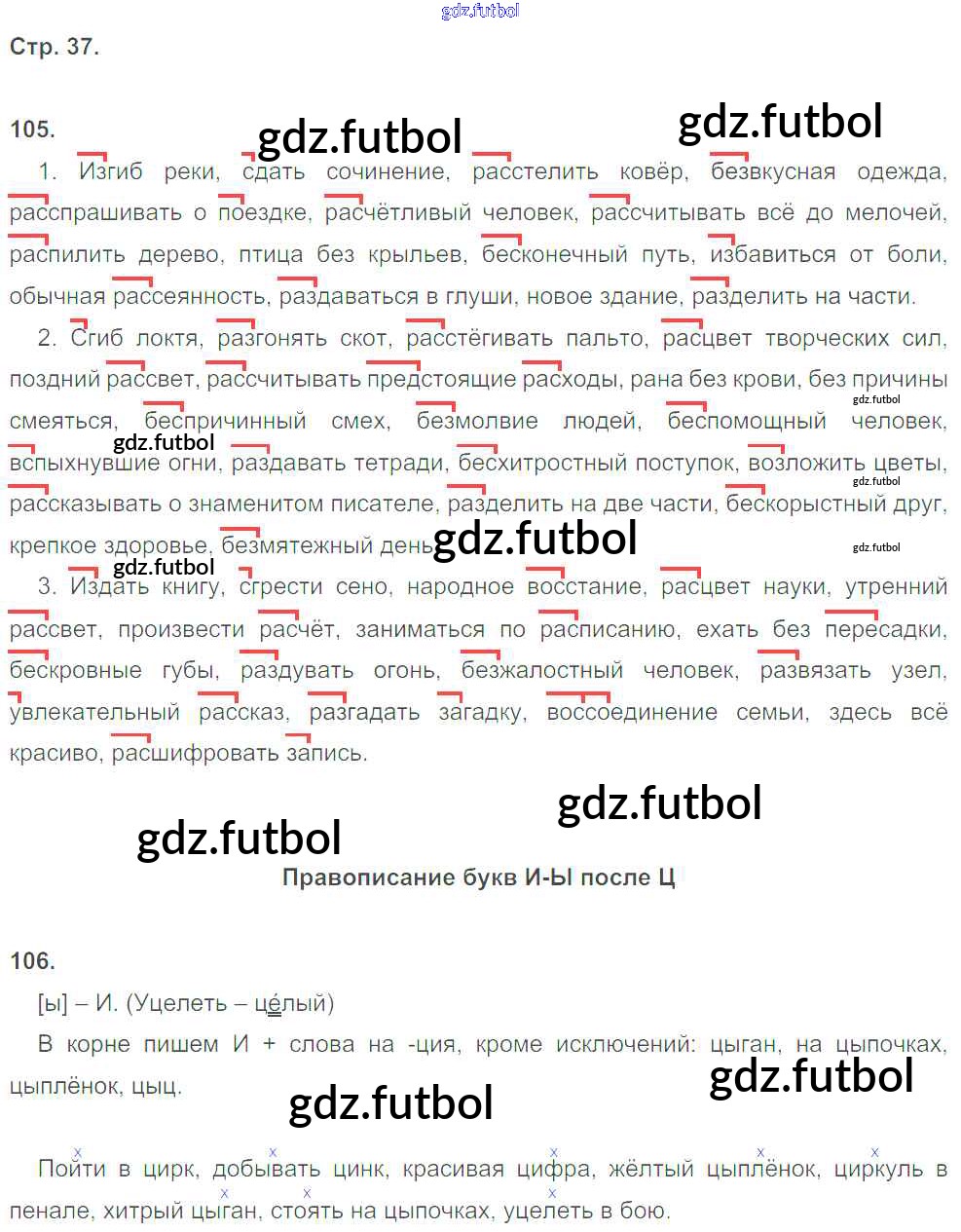 Стр. 37.

105.

1. Изгиб реки, сдать сочинение, расстелить ковёр, безвкусная одежда, расспрашивать о поездке, расчётливый человек, рассчитывать всё до мелочей, распилить дерево, птица без крыльев, бесконечный путь, избавиться от боли, обычная рассеянность, раздаваться в глуши, новое здание, разделить на части.

2. Сгиб локтя, разгонять скот, расстёгивать пальто, расцвет творческих сил, поздний рассвет, рассчитывать предстоящие расходы, рана без крови, без причины смеяться, беспричинный смех, безмолвие людей, беспомощный человек, вспыхнувшие огни, раздавать тетради, бесхитростный поступок, возложить цветы, рассказывать о знаменитом писателе, разделить на две части, бескорыстный друг, крепкое здоровье, безмятежный день.

3. Издать книгу, сгрести сено, народное восстание, расцвет науки, утренний рассвет, произвести расчёт, заниматься по расписанию, ехать без пересадки, бескровные губы, раздувать огонь, безжалостный человек, развязать узел, увлекательный рассказ, разгадать загадку, воссоединение семьи, здесь всё красиво, расшифровать запись.

Правописание букв И-Ы после Ц

106.

[ы] – И. (Уцелеть – целый)

В корне пишем И + слова на -ция, кроме исключений: цыган, на цыпочках, цыплёнок, цыц.

Пойти в цирк, добывать цинк, красивая цифра, жёлтый цыплёнок, циркуль в пенале, хитрый цыган, стоять на цыпочках, уцелеть в бою.

gdz.futbol